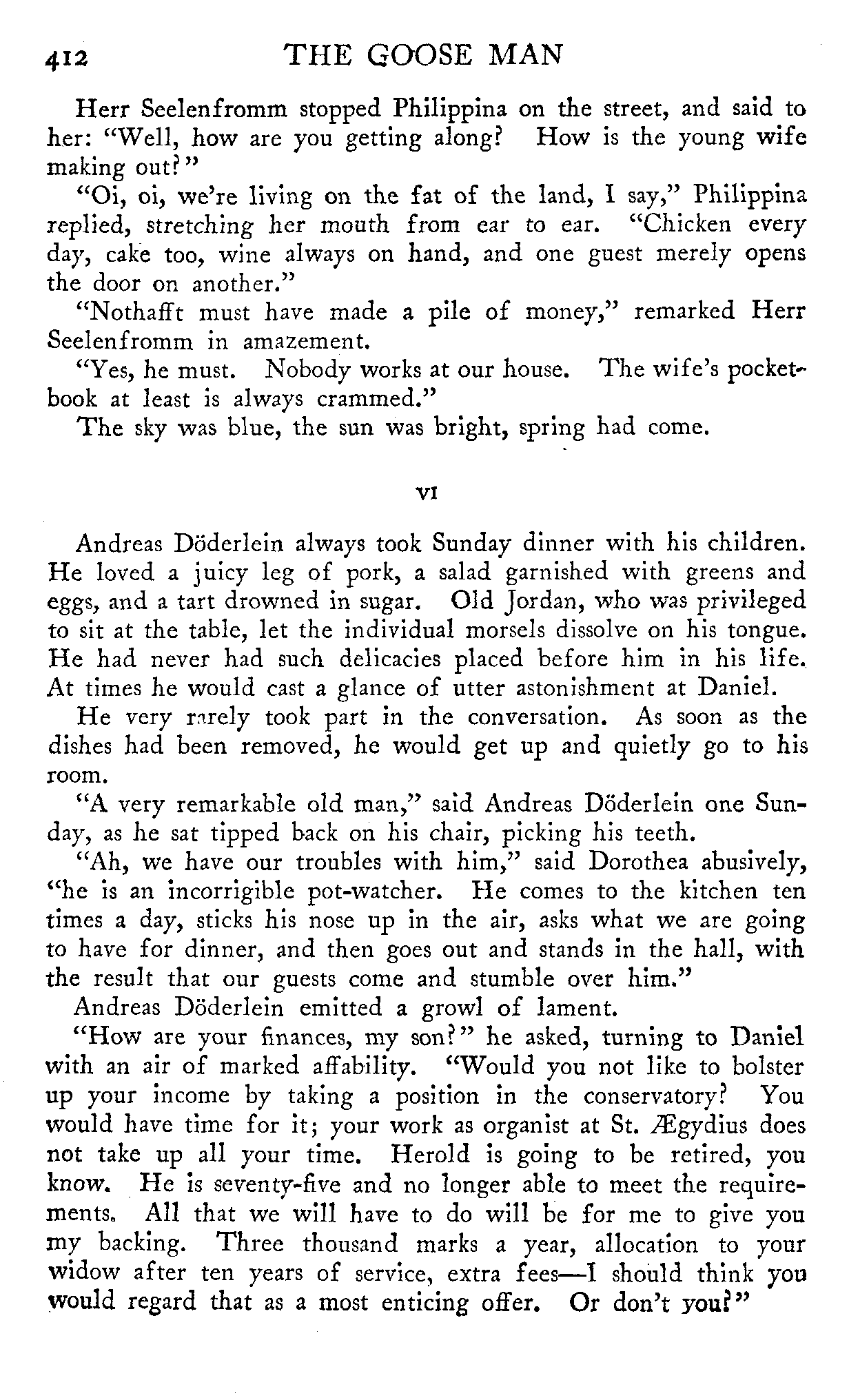 412 THE GOOSE MAN

Herr Seelenfromm stopped Philippina on the street, and said to her: "Well, how are you getting along? How is the young wife making out?"

"Oi, oi, we're living on the fat of the land, I say," Philippina replied, stretching her mouth from ear to ear. "Chicken every day, cake too, wine always on hand, and one guest merely opens the door on another."

"Nothafft must have made a pile of money," remarked Herr Seelenfromm in amazement.

"Yes, he must. Nobody works at our house. The wife's pocketbook at least is always crammed."

The sky was blue, the sun was bright, spring had come.

VI

Andreas Döderlein always took Sunday dinner with his children. He loved a juicy leg of pork, a salad garnished with greens and eggs, and a tart drowned in sugar. Old Jordan, who was privileged to sit at the table, let the individual morsels dissolve on his tongue. He had never had such delicacies placed before him in his life. At times he would cast a glance of utter astonishment at Daniel.

He very rarely took part in the conversation. As soon as the dishes had been removed, he would get up and quietly go to his room.

"A very remarkable old man," said Andreas Döderlein one Sunday, as he sat tipped back on his chair, picking his teeth.

"Ah, we have our troubles with him," said Dorothea abusively, "he is an incorrigible pot-watcher. He comes to the kitchen ten times a day, sticks his nose up in the air, asks what we are going to have for dinner, and then goes out and stands in the hall, with the result that our guests come and stumble over him."

Andreas Döderlein emitted a growl of lament.

"How are your finances, my son?" he asked, turning to Daniel with an air of marked affability. "Would you not like to bolster up your income by taking a position in the conservatory? You would have time for it; your work as organist at St. Ægydius does not take up all your time. Herold is going to be retired, you know. He is seventy-five and no longer able to meet the requirements. All that we will have to do will be for me to give you my backing. Three thousand marks a year, allocation to your widow after ten years of service, extra fees—I should think you would regard that as a most enticing offer. Or don't you?"